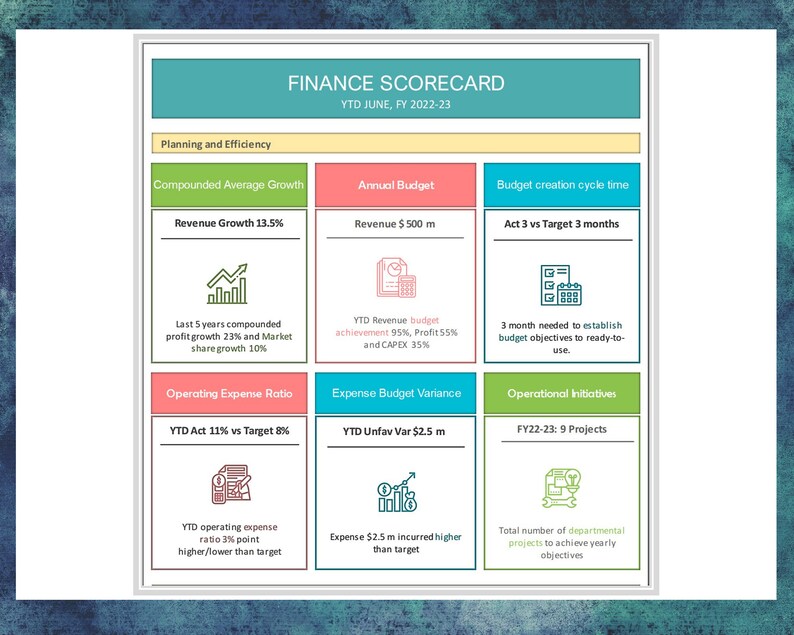 FINANCE SCORECARD
YTD JUNE, FY 2022-23

Planning and Efficiency

Compounded Average Growth

Revenue Growth 13.5%

Last 5 years compounded profit growth 23% and Market share growth 10%

Annual Budget

Revenue $ 500 m

YTD Revenue budget achievement 95%, Profit 55% and CAPEX 35%

Budget creation cycle time

Act 3 vs Target 3 months

3 month needed to establish budget objectives to ready-to-use.

Operating Expense Ratio

YTD Act 11% vs Target 8%

YTD operating expense ratio 3% point higher/lower than target

Expense Budget Variance

YTD Unfav Var $2.5 m

Expense $2.5 m incurred higher than target

Operational Initiatives

FY22-23: 9 Projects

Total number of departmental projects to achieve yearly objectives